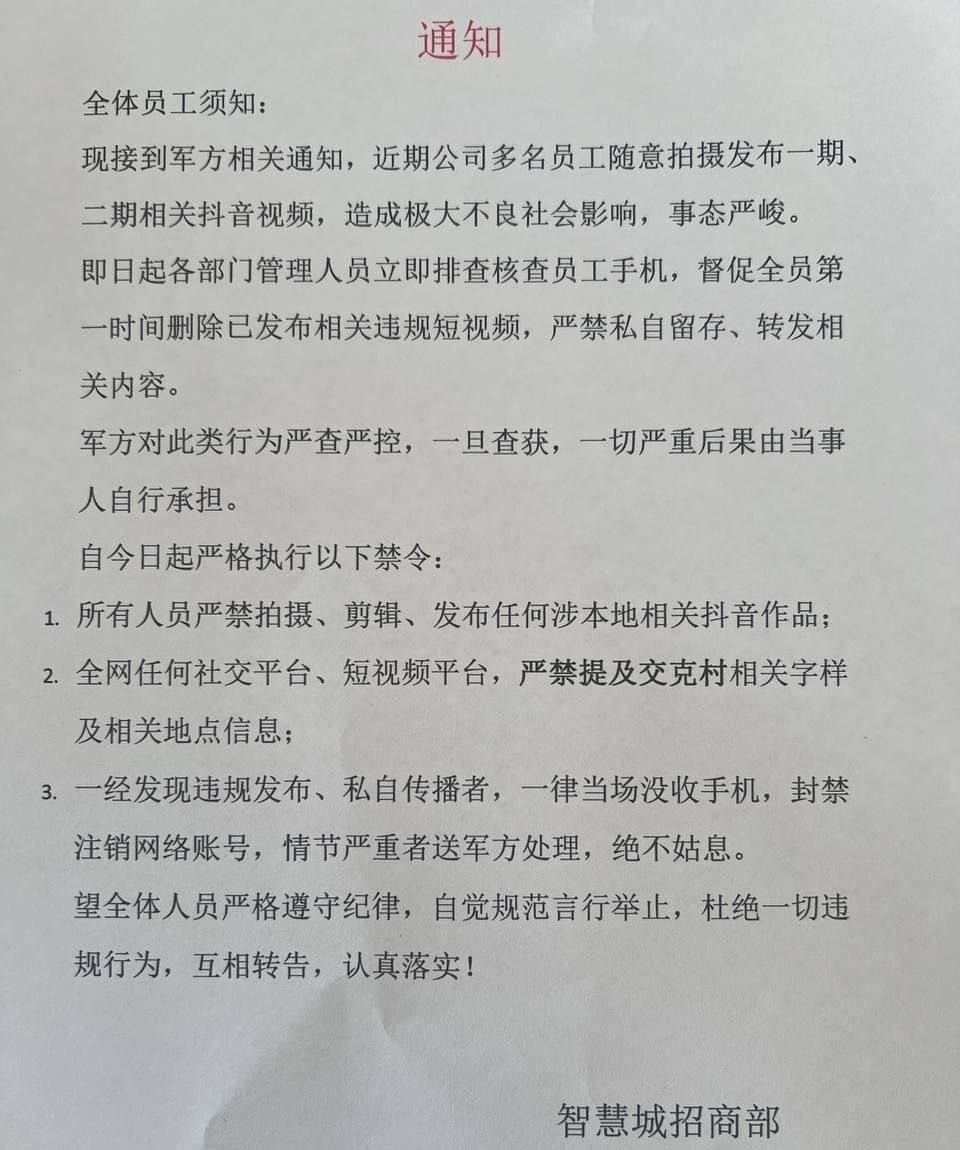 通知

全体员工须知：

现接到军方相关通知，近期公司多名员工随意拍摄发布一期、二期相关抖音视频，造成极大不良社会影响，事态严峻。

即日起各部门管理人员立即排查核查员工手机，督促全员第一时间删除已发布相关违规短视频，严禁私自留存、转发相关内容。

军方对此类行为严查严控，一旦查获，一切严重后果由当事人自行承担。

自今日起严格执行以下禁令：

1. 所有人员严禁拍摄、剪辑、发布任何涉本地相关抖音作品；
2. 全网任何社交平台、短视频平台，严禁提及交克村相关字样及相关地点信息；
3. 一经发现违规发布、私自传播者，一律当场没收手机，封禁注销网络账号，情节严重者送军方处理，绝不姑息。

望全体人员严格遵守纪律，自觉规范言行举止，杜绝一切违规行为，互相转告，认真落实！

智慧城招商部